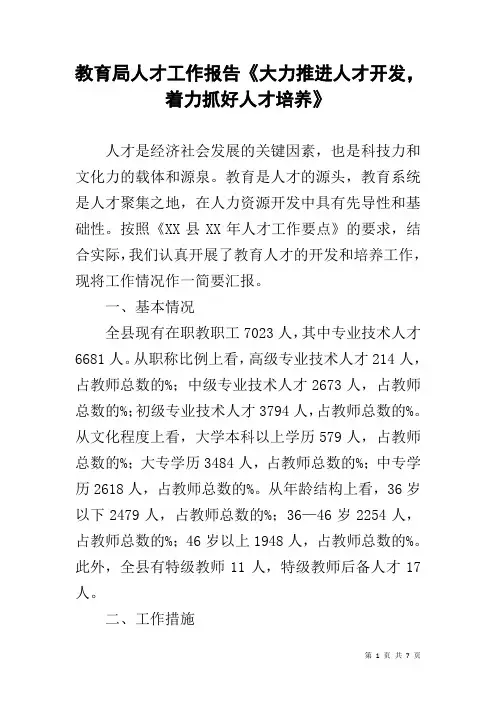 教育局人才工作报告《大力推进人才开发，着力抓好人才培养》

人才是经济社会发展的关键因素，也是科技力和文化力的载体和源泉。教育是人才的源头，教育系统是人才聚集之地，在人力资源开发中具有先导性和基础性。按照《XX 县 XX 年人才工作要点》的要求，结合实际，我们认真开展了教育人才的开发和培养工作，现将工作情况作一简要汇报。

一、基本情况

全县现有在职教职工 7023 人，其中专业技术人才 6681 人。从职称比例上看，高级专业技术人才 214 人，占教师总数的%；中级专业技术人才 2673 人，占教师总数的%；初级专业技术人才 3794 人，占教师总数的%。从文化程度上看，大学本科以上学历 579 人，占教师总数的%；大专学历 3484 人，占教师总数的%；中专学历 2618 人，占教师总数的%。从年龄结构上看，36 岁以下 2479 人，占教师总数的%；36—46 岁 2254 人，占教师总数的%；46 岁以上 1948 人，占教师总数的%。此外，全县有特级教师 11 人，特级教师后备人才 17 人。

二、工作措施

第 1 页 共 7 页